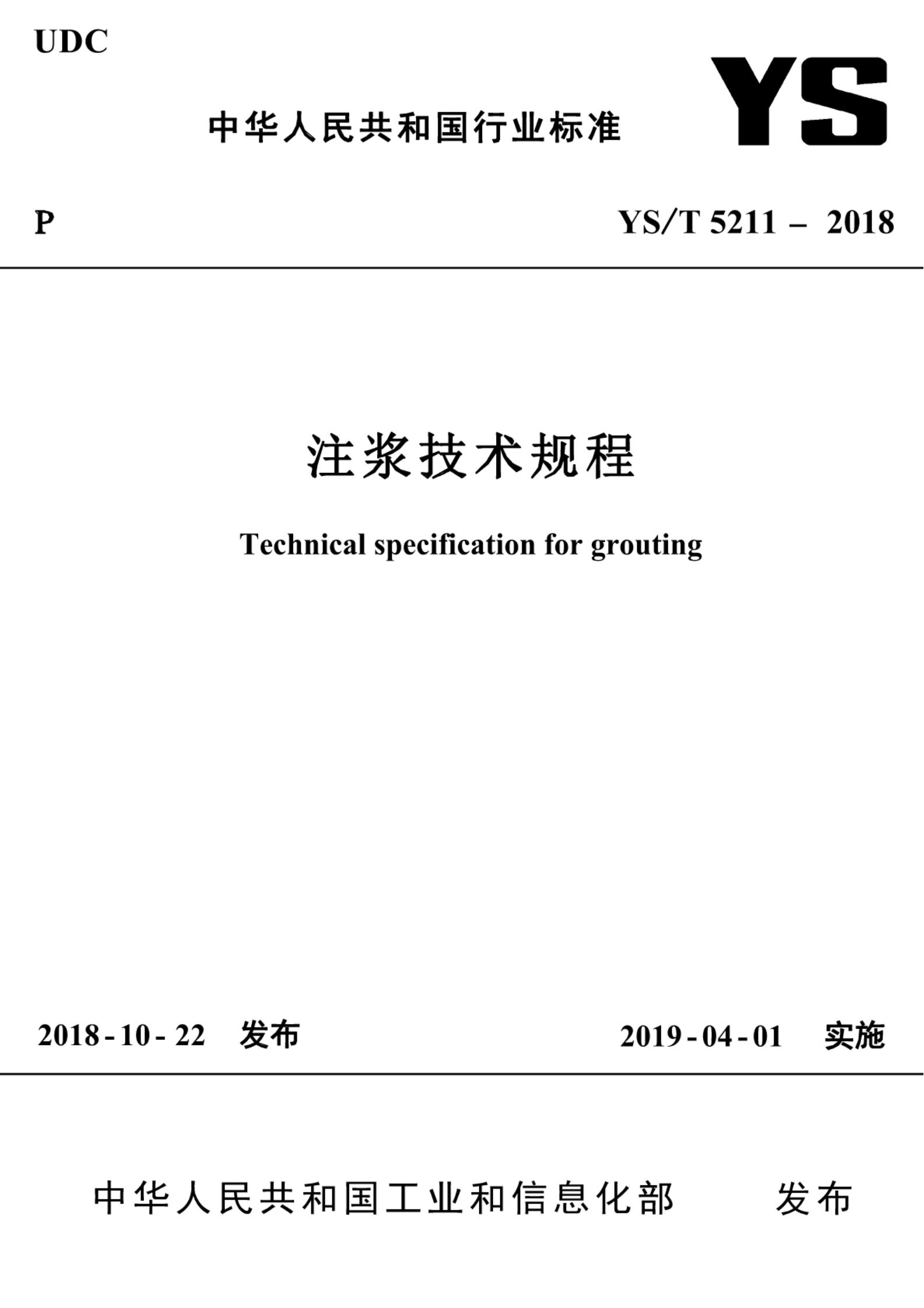 UDC

中华人民共和国行业标准

YS

P

YS/T 5211 – 2018

注浆技术规程

Technical specification for grouting

2018-10-22 发布

2019-04-01 实施

中华人民共和国工业和信息化部 发布